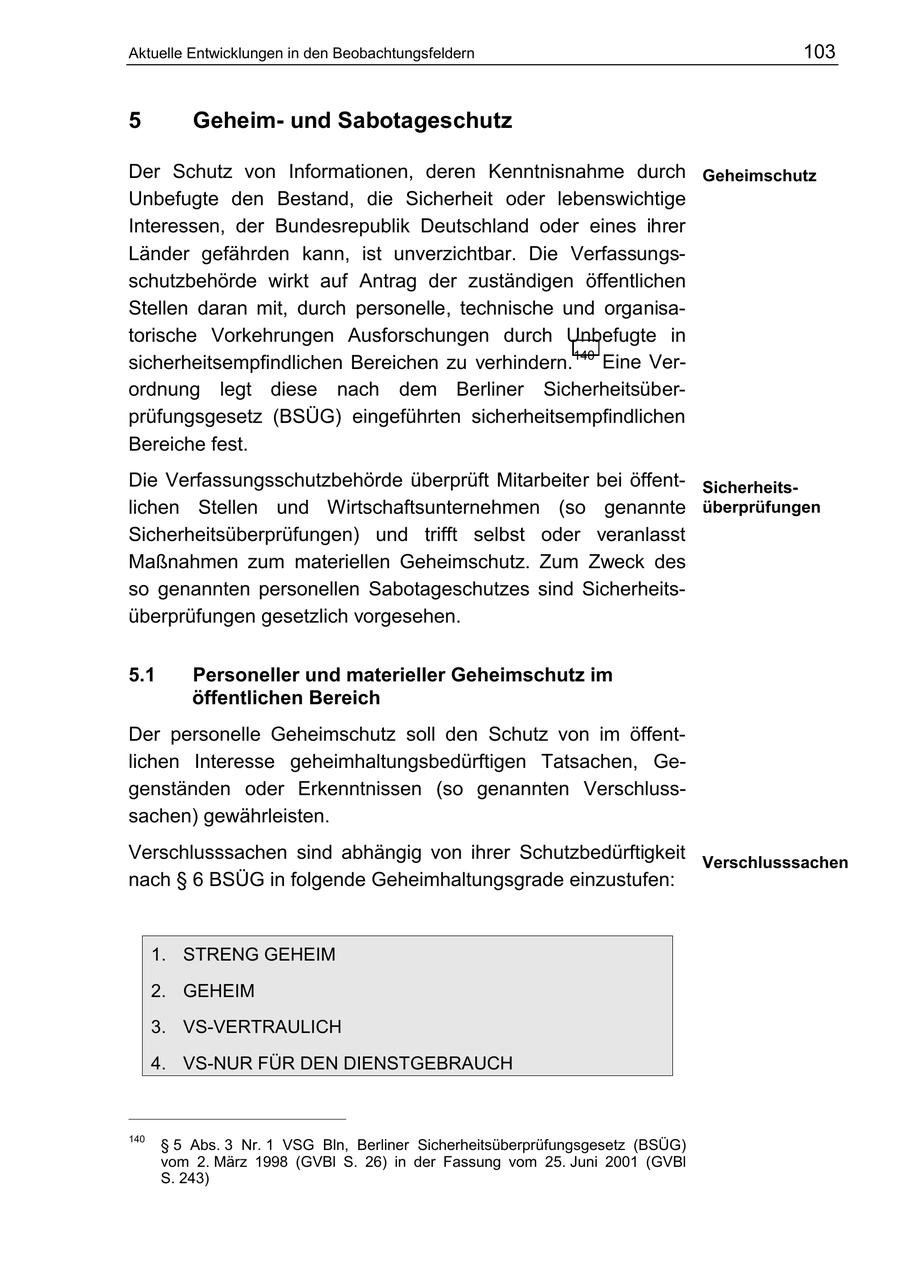 Aktuelle Entwicklungen in den Beobachtungsfeldern 103

5 Geheim- und Sabotageschutz

Geheimschutz

Der Schutz von Informationen, deren Kenntnisnahme durch Unbefugte den Bestand, die Sicherheit oder lebenswichtige Interessen, der Bundesrepublik Deutschland oder eines ihrer Länder gefährden kann, ist unverzichtbar. Die Verfassungsschutzbehörde wirkt auf Antrag der zuständigen öffentlichen Stellen daran mit, durch personelle, technische und organisatorische Vorkehrungen Ausforschungen durch Unbefugte in sicherheitsempfindlichen Bereichen zu verhindern.$^{140}$ Eine Verordnung legt diese nach dem Berliner Sicherheitsüberprüfungsgesetz (BSÜG) eingeführten sicherheitsempfindlichen Bereiche fest.

Sicherheitsüberprüfungen

Die Verfassungsschutzbehörde überprüft Mitarbeiter bei öffentlichen Stellen und Wirtschaftsunternehmen (so genannte Sicherheitsüberprüfungen) und trifft selbst oder veranlasst Maßnahmen zum materiellen Geheimschutz. Zum Zweck des so genannten personellen Sabotageschutzes sind Sicherheitsüberprüfungen gesetzlich vorgesehen.

5.1 Personeller und materieller Geheimschutz im öffentlichen Bereich

Der personelle Geheimschutz soll den Schutz von im öffentlichen Interesse geheimhaltungsbedürftigen Tatsachen, Gegenständen oder Erkenntnissen (so genannten Verschlusssachen) gewährleisten.

Verschlusssachen

Verschlusssachen sind abhängig von ihrer Schutzbedürftigkeit nach § 6 BSÜG in folgende Geheimhaltungsgrade einzustufen:

1. STRENG GEHEIM
2. GEHEIM
3. VS-VERTRAULICH
4. VS-NUR FÜR DEN DIENSTGEBRAUCH

$^{140}$ § 5 Abs. 3 Nr. 1 VSG Bln, Berliner Sicherheitsüberprüfungsgesetz (BSÜG) vom 2. März 1998 (GVBl S. 26) in der Fassung vom 25. Juni 2001 (GVBl S. 243)